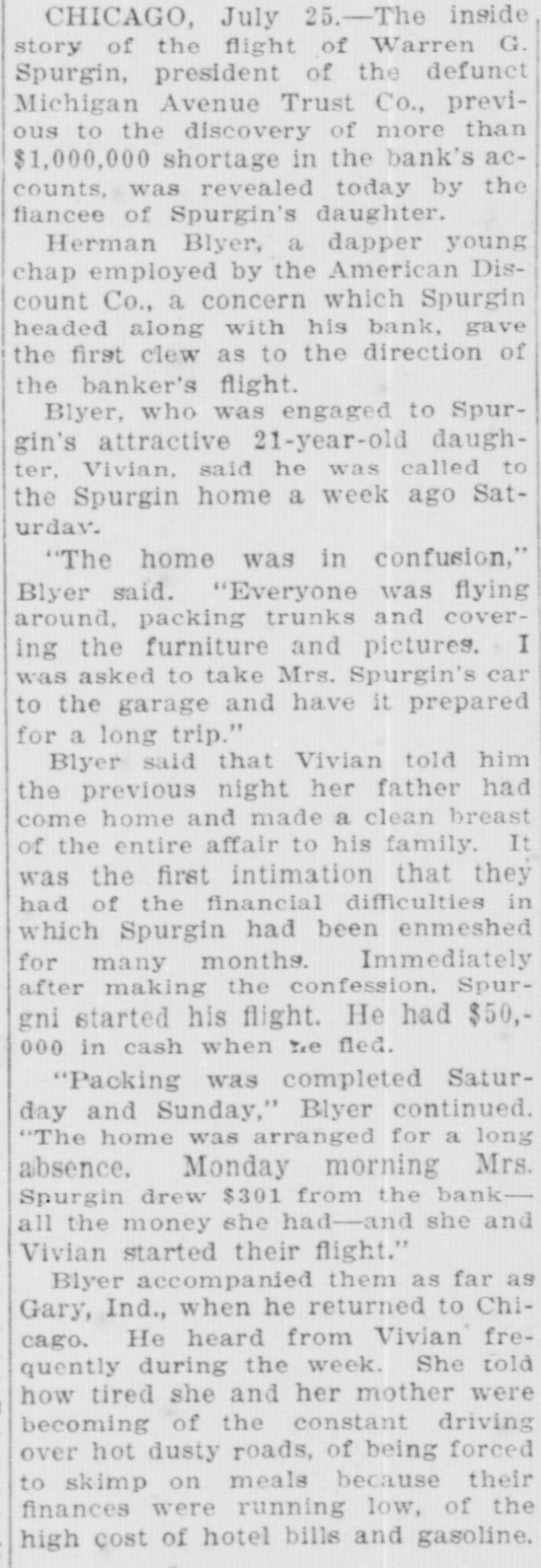 CHICAGO, July 25.—The inside story of the flight of Warren G. Spurgin, president of the defunct Michigan Avenue Trust Co., previous to the discovery of more than $1,000,000 shortage in the bank's accounts, was revealed today by the fiancee of Spurgin's daughter.

Herman Blyer, a dapper young chap employed by the American Discount Co., a concern which Spurgin headed along with his bank, gave the first clew as to the direction of the banker's flight.

Blyer, who was engaged to Spurgin's attractive 21-year-old daughter, Vivian, said he was called to the Spurgin home a week ago Saturday.

"The home was in confusion," Blyer said. "Everyone was flying around, packing trunks and covering the furniture and pictures. I was asked to take Mrs. Spurgin's car to the garage and have it prepared for a long trip."

Blyer said that Vivian told him the previous night her father had come home and made a clean breast of the entire affair to his family. It was the first intimation that they had of the financial difficulties in which Spurgin had been enmeshed for many months. Immediately after making the confession, Spurgni started his flight. He had $50,000 in cash when he fled.

"Packing was completed Saturday and Sunday," Blyer continued. "The home was arranged for a long absence. Monday morning Mrs. Spurgin drew $301 from the bank—all the money she had—and she and Vivian started their flight."

Blyer accompanied them as far as Gary, Ind., when he returned to Chicago. He heard from Vivian frequently during the week. She told how tired she and her mother were becoming of the constant driving over hot dusty roads, of being forced to skimp on meals because their finances were running low, of the high cost of hotel bills and gasoline.